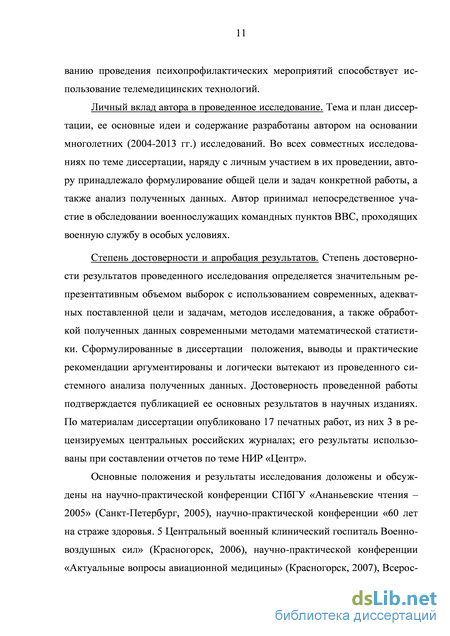 11

ванию проведения психопрофилактических мероприятий способствует использование телемедицинских технологий.

Личный вклад автора в проведенное исследование. Тема и план диссертации, ее основные идеи и содержание разработаны автором на основании многолетних (2004-2013 гг.) исследований. Во всех совместных исследованиях по теме диссертации, наряду с личным участием в их проведении, автору принадлежало формулирование общей цели и задач конкретной работы, а также анализ полученных данных. Автор принимал непосредственное участие в обследовании военнослужащих командных пунктов ВВС, проходящих военную службу в особых условиях.

Степень достоверности и апробация результатов. Степень достоверности результатов проведенного исследования определяется значительным репрезентативным объемом выборок с использованием современных, адекватных поставленной цели и задачам, методов исследования, а также обработкой полученных данных современными методами математической статистики. Сформулированные в диссертации положения, выводы и практические рекомендации аргументированы и логически вытекают из проведенного системного анализа полученных данных. Достоверность проведенной работы подтверждается публикацией ее основных результатов в научных изданиях. По материалам диссертации опубликовано 17 печатных работ, из них 3 в рецензируемых центральных российских журналах; его результаты использованы при составлении отчетов по теме НИР «Центр».

Основные положения и результаты исследования доложены и обсуждены на научно-практической конференции СПбГУ «Ананьевские чтения – 2005» (Санкт-Петербург, 2005), научно-практической конференции «60 лет на страже здоровья. 5 Центральный военный клинический госпиталь Военно-воздушных сил» (Красногорск, 2006), научно-практической конференции «Актуальные вопросы авиационной медицины» (Красногорск, 2007), Всерос-

dsLib.net
библиотека диссертаций